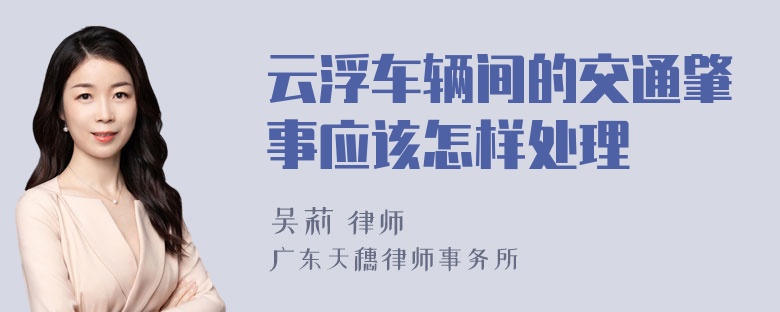 云浮车辆间的交通肇事应该怎样处理

吴莉 律师

广东天穗律师事务所